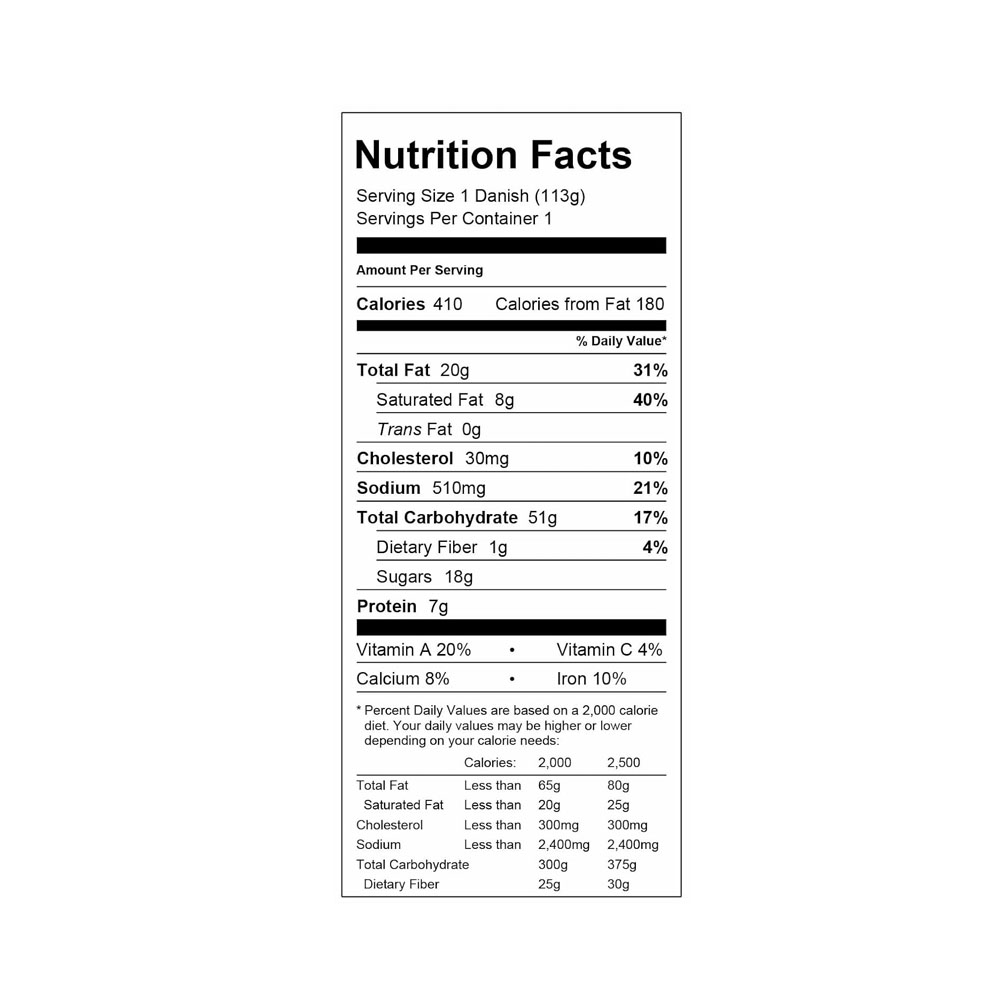 Nutrition Facts

Serving Size 1 Danish (113g)
Servings Per Container 1

Amount Per Serving

Calories 410 Calories from Fat 180

% Daily Value*

Total Fat 20g 31%

Saturated Fat 8g 40%

Trans Fat 0g

Cholesterol 30mg 10%

Sodium 510mg 21%

Total Carbohydrate 51g 17%

Dietary Fiber 1g 4%

Sugars 18g

Protein 7g

Vitamin A 20% • Vitamin C 4%

Calcium 8% • Iron 10%

* Percent Daily Values are based on a 2,000 calorie diet. Your daily values may be higher or lower depending on your calorie needs:

| | Calories: | 2,000 | 2,500 |
|---|---|---|---|
| Total Fat | Less than | 65g | 80g |
| Saturated Fat | Less than | 20g | 25g |
| Cholesterol | Less than | 300mg | 300mg |
| Sodium | Less than | 2,400mg | 2,400mg |
| Total Carbohydrate | | 300g | 375g |
| Dietary Fiber | | 25g | 30g |